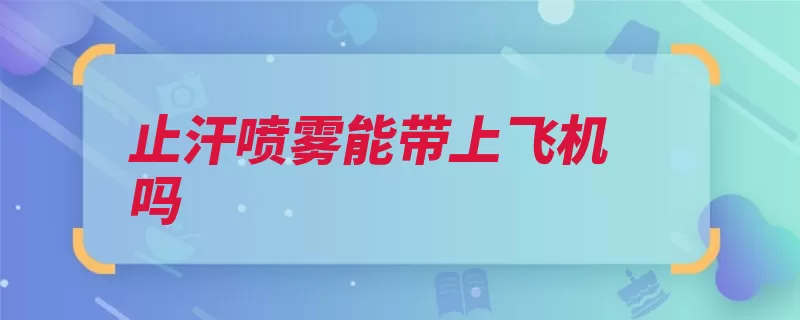 止汗喷雾能带上飞机吗